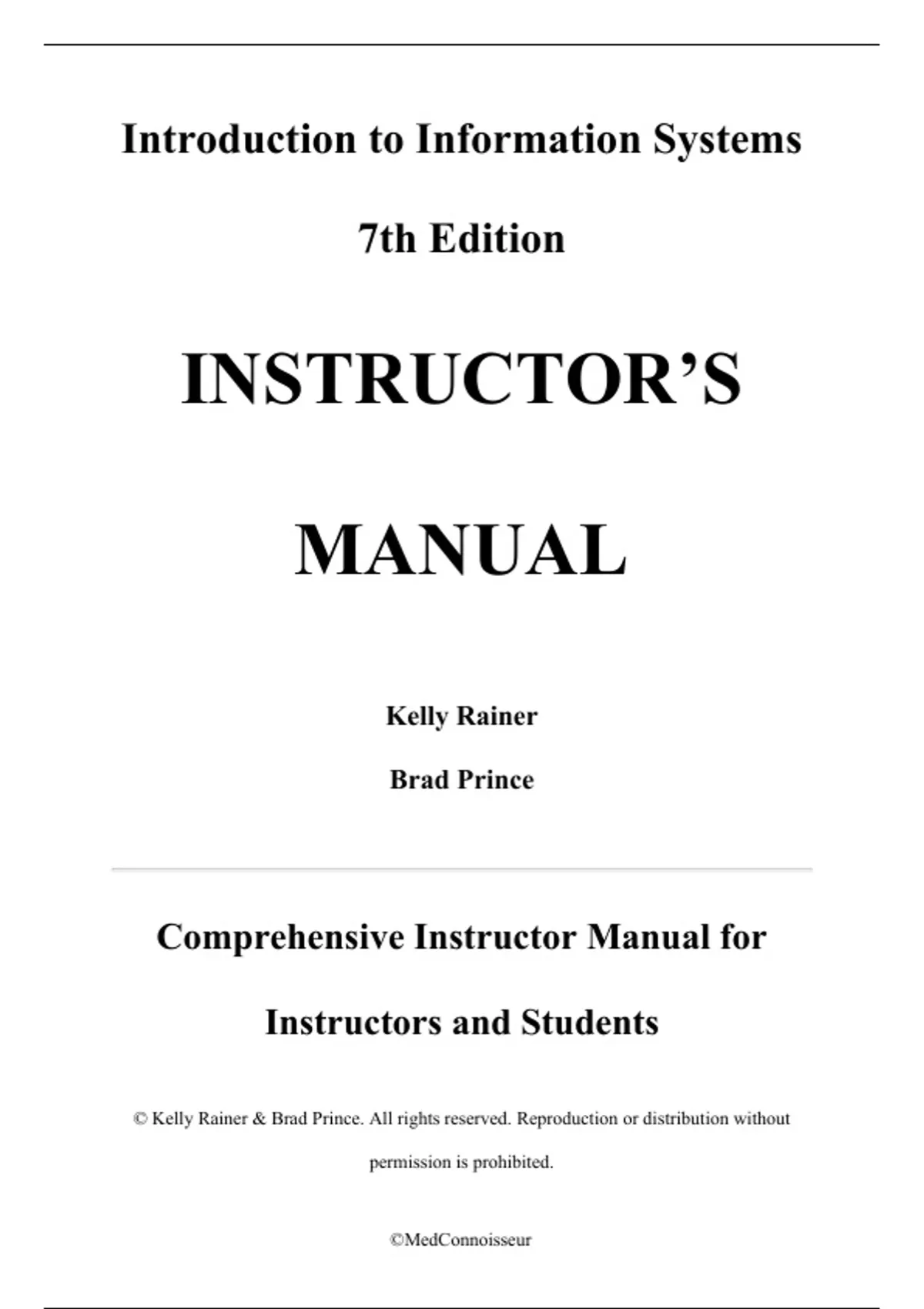 Introduction to Information Systems

7th Edition

INSTRUCTOR'S

MANUAL

Kelly Rainer

Brad Prince

Comprehensive Instructor Manual for Instructors and Students

© Kelly Rainer & Brad Prince. All rights reserved. Reproduction or distribution without permission is prohibited.

©MedConnoisseur